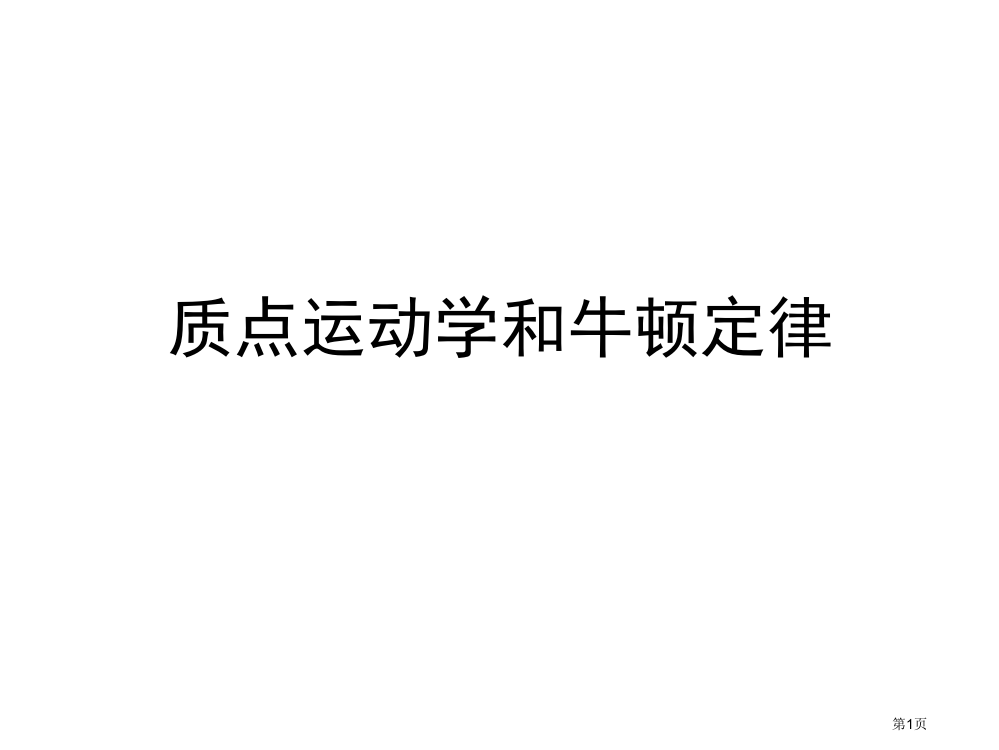 质点运动学和牛顿定律

第1页